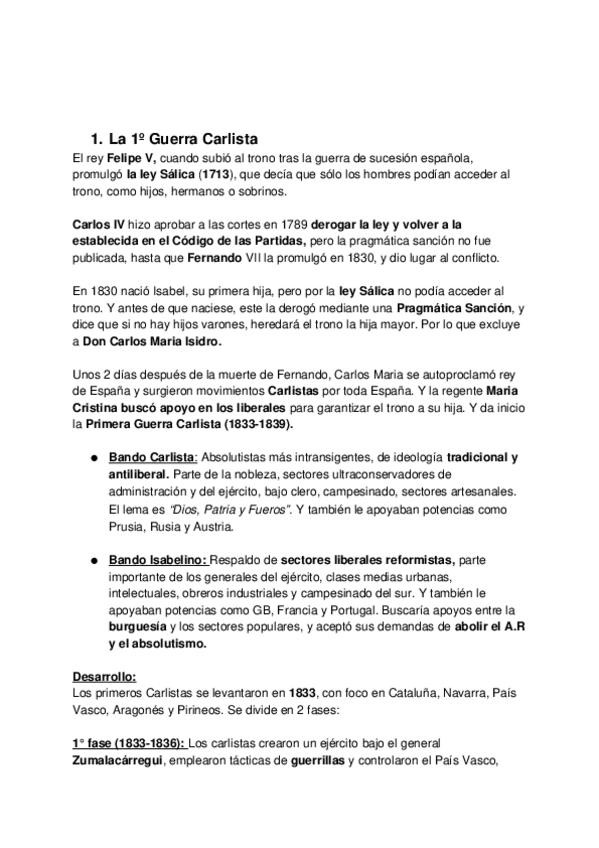 1. La 1º Guerra Carlista

El rey Felipe V, cuando subió al trono tras la guerra de sucesión española, promulgó la ley Sálica (1713), que decía que sólo los hombres podían acceder al trono, como hijos, hermanos o sobrinos.

Carlos IV hizo aprobar a las cortes en 1789 derogar la ley y volver a la establecida en el Código de las Partidas, pero la pragmática sanción no fue publicada, hasta que Fernando VII la promulgó en 1830, y dio lugar al conflicto.

En 1830 nació Isabel, su primera hija, pero por la ley Sálica no podía acceder al trono. Y antes de que naciese, este la derogó mediante una Pragmática Sanción, y dice que si no hay hijos varones, heredará el trono la hija mayor. Por lo que excluye a Don Carlos Maria Isidro.

Unos 2 días después de la muerte de Fernando, Carlos Maria se autoproclamó rey de España y surgieron movimientos Carlistas por toda España. Y la regente Maria Cristina buscó apoyo en los liberales para garantizar el trono a su hija. Y da inicio la Primera Guerra Carlista (1833-1839).

● Bando Carlista: Absolutistas más intransigentes, de ideología tradicional y antiliberal. Parte de la nobleza, sectores ultraconservadores de administración y del ejército, bajo clero, campesinado, sectores artesanales. El lema es "Dios, Patria y Fueros". Y también le apoyaban potencias como Prusia, Rusia y Austria.

● Bando Isabelino: Respaldo de sectores liberales reformistas, parte importante de los generales del ejército, clases medias urbanas, intelectuales, obreros industriales y campesinado del sur. Y también le apoyaban potencias como GB, Francia y Portugal. Buscaría apoyos entre la burguesía y los sectores populares, y aceptó sus demandas de abolir el A.R y el absolutismo.

Desarrollo:
Los primeros Carlistas se levantaron en 1833, con foco en Cataluña, Navarra, País Vasco, Aragonés y Pirineos. Se divide en 2 fases:

1° fase (1833-1836): Los carlistas crearon un ejército bajo el general Zumalacárregui, emplearon tácticas de guerrillas y controlaron el País Vasco,